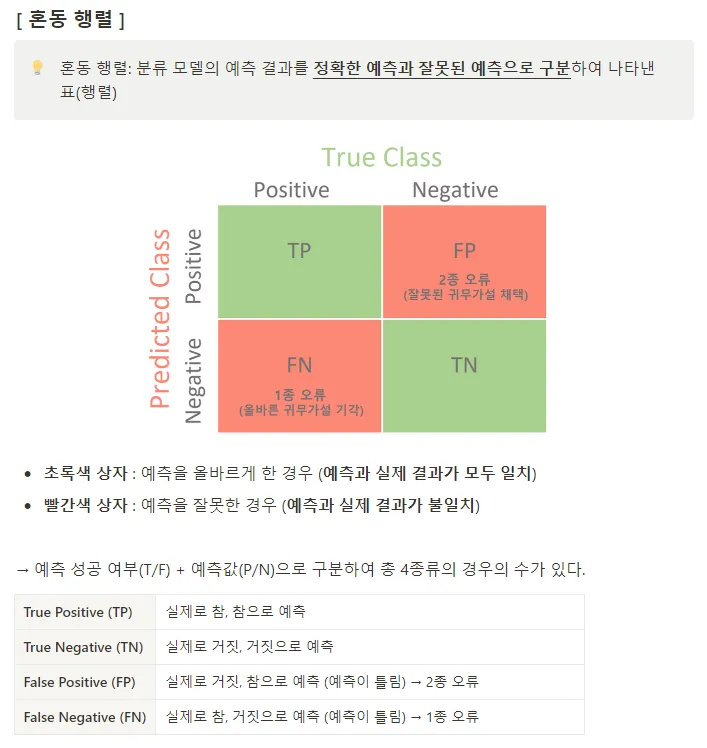 [ 혼동 행렬 ]

혼동 행렬: 분류 모델의 예측 결과를 정확한 예측과 잘못된 예측으로 구분하여 나타낸 표(행렬)

True Class

Positive Negative

Predicted Class

Positive

Negative

TP

FP
2종 오류
(잘못된 귀무가설 채택)

FN
1종 오류
(올바른 귀무가설 기각)

TN

• 초록색 상자 : 예측을 올바르게 한 경우 (예측과 실제 결과가 모두 일치)
• 빨간색 상자 : 예측을 잘못한 경우 (예측과 실제 결과가 불일치)

→ 예측 성공 여부(T/F) + 예측값(P/N)으로 구분하여 총 4종류의 경우의 수가 있다.

| True Positive (TP) | 실제로 참, 참으로 예측 |
|---|---|
| True Negative (TN) | 실제로 거짓, 거짓으로 예측 |
| False Positive (FP) | 실제로 거짓, 참으로 예측 (예측이 틀림) → 2종 오류 |
| False Negative (FN) | 실제로 참, 거짓으로 예측 (예측이 틀림) → 1종 오류 |